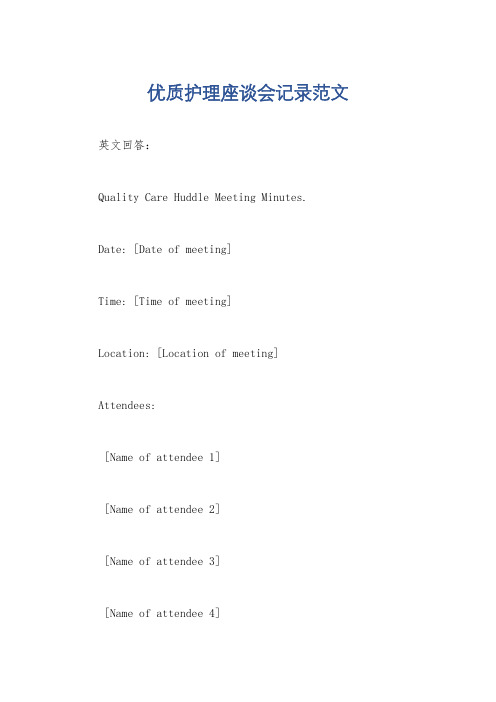 优质护理座谈会记录范文

英文回答：

Quality Care Huddle Meeting Minutes.

Date: [Date of meeting]

Time: [Time of meeting]

Location: [Location of meeting]

Attendees:

[Name of attendee 1]

[Name of attendee 2]

[Name of attendee 3]

[Name of attendee 4]